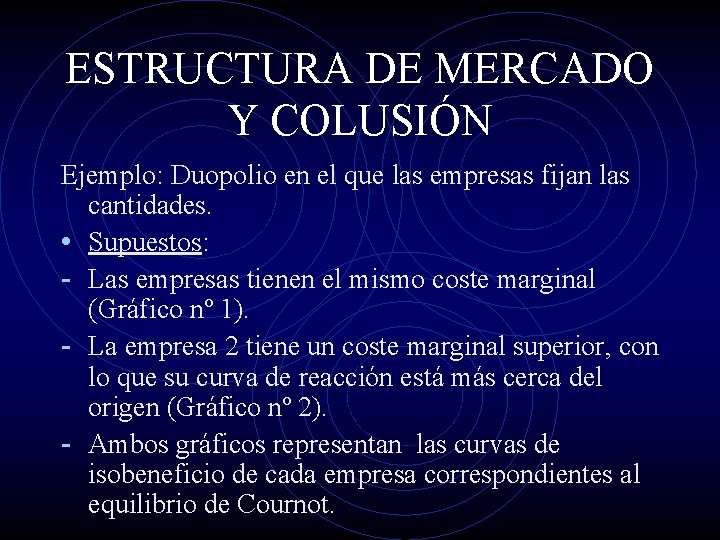 ESTRUCTURA DE MERCADO Y COLUSIÓN

Ejemplo: Duopolio en el que las empresas fijan las cantidades.

• Supuestos:
- Las empresas tienen el mismo coste marginal (Gráfico nº 1).
- La empresa 2 tiene un coste marginal superior, con lo que su curva de reacción está más cerca del origen (Gráfico nº 2).
- Ambos gráficos representan  las curvas de isobeneficio de cada empresa correspondientes al equilibrio de Cournot.